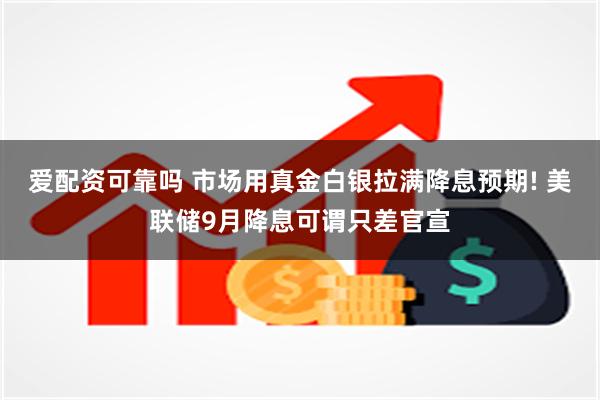 爱配资可靠吗 市场用真金白银拉满降息预期! 美联储9月降息可谓只差官宣

$

$